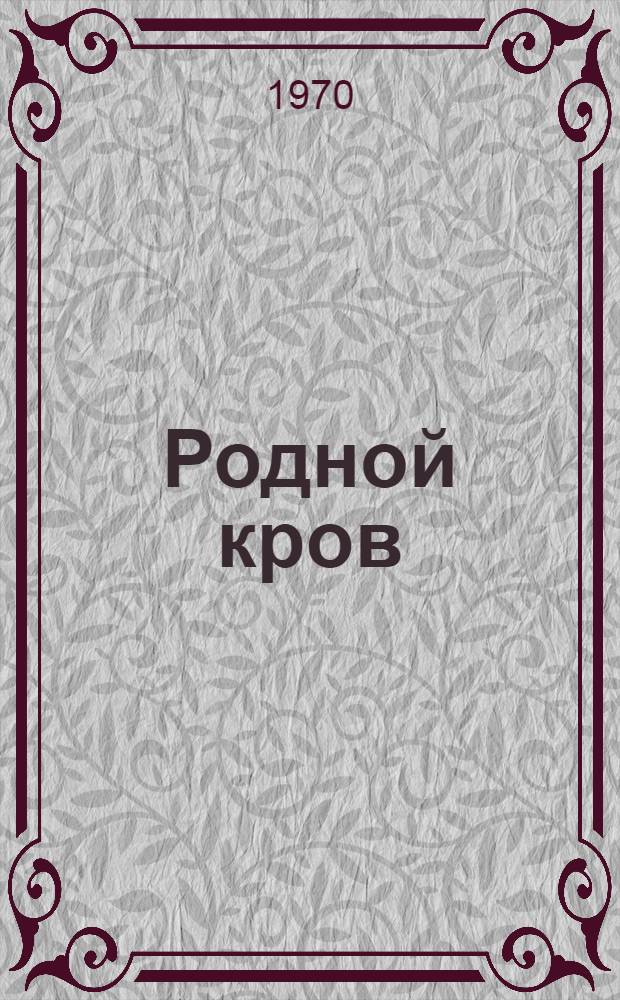 1970

Родной кров